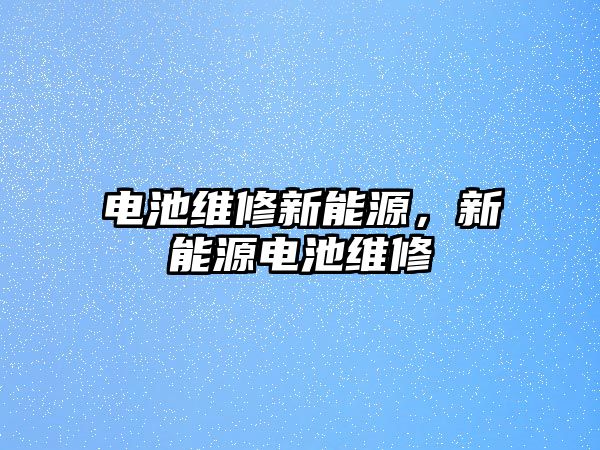 电池维修新能源，新能源电池维修